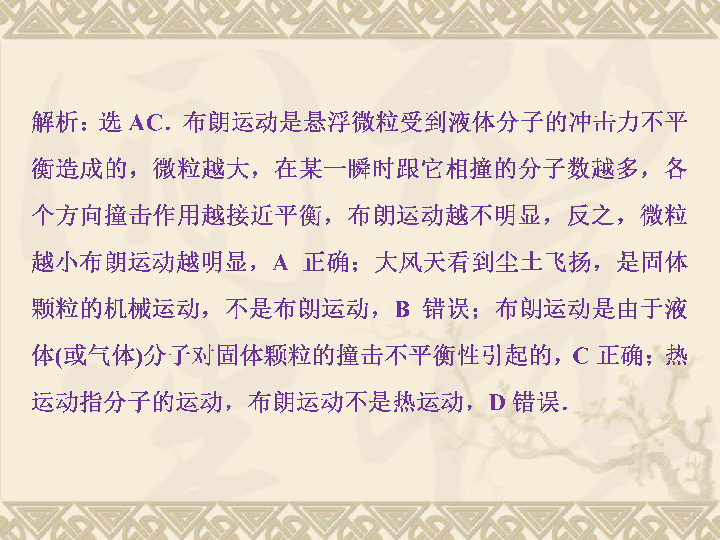 解析：选 AC. 布朗运动是悬浮微粒受到液体分子的冲击力不平衡造成的，微粒越大，在某一瞬时跟它相撞的分子数越多，各个方向撞击作用越接近平衡，布朗运动越不明显，反之，微粒越小布朗运动越明显，A 正确；大风天看到尘土飞扬，是固体颗粒的机械运动，不是布朗运动，B 错误；布朗运动是由于液体(或气体)分子对固体颗粒的撞击不平衡性引起的，C 正确；热运动指分子的运动，布朗运动不是热运动，D 错误.